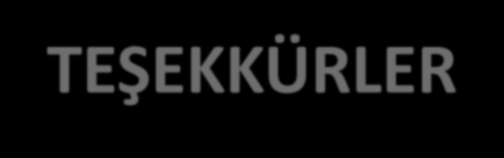 TEŞEKKÜRLER